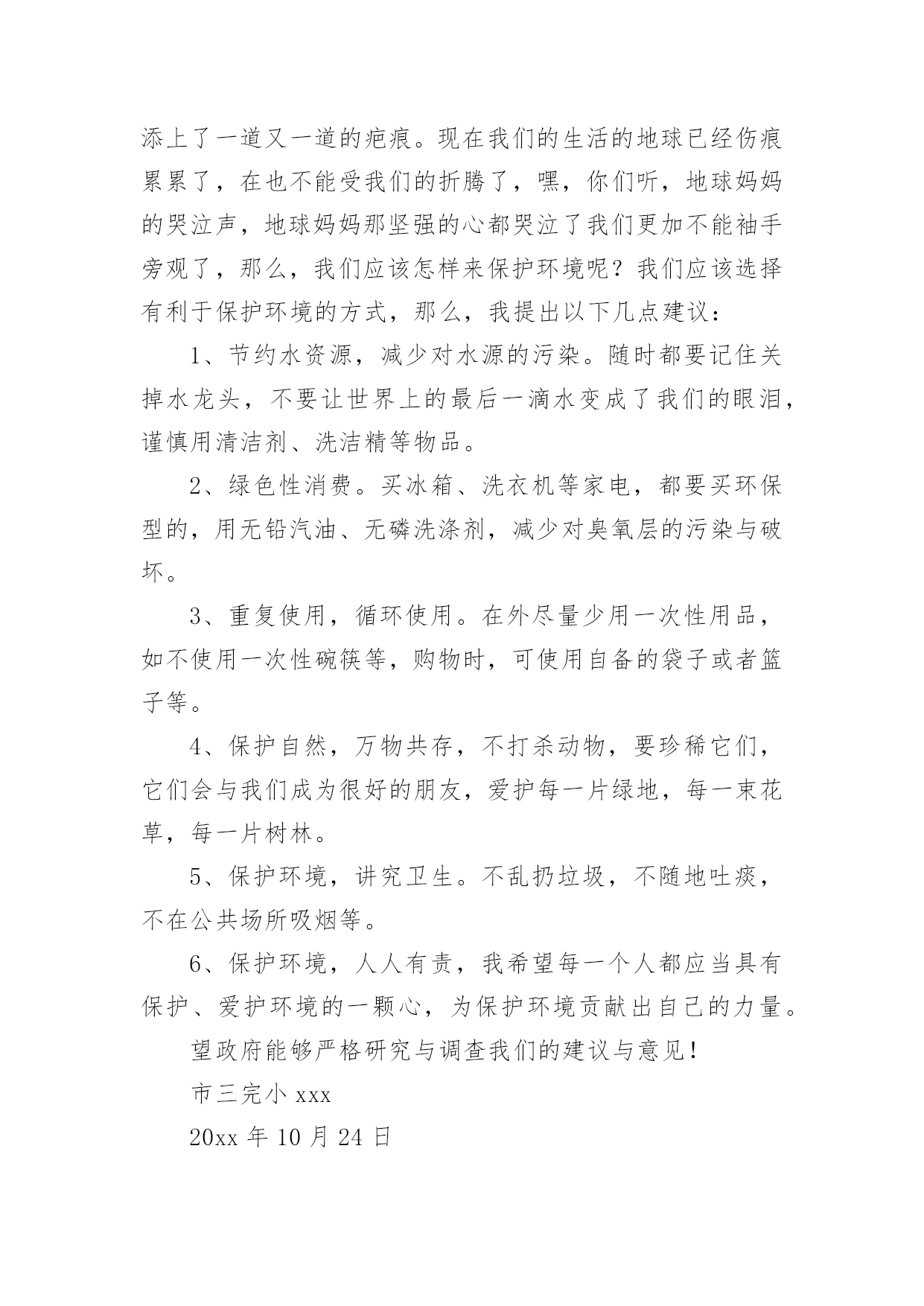 添上了一道又一道的疤痕。现在我们的生活的地球已经伤痕累累了，在也不能受我们的折腾了，嘿，你们听，地球妈妈的哭泣声，地球妈妈那坚强的心都哭泣了我们更加不能袖手旁观了，那么，我们应该怎样来保护环境呢？我们应该选择有利于保护环境的方式，那么，我提出以下几点建议：

1、节约水资源，减少对水源的污染。随时都要记住关掉水龙头，不要让世界上的最后一滴水变成了我们的眼泪，谨慎用清洁剂、洗洁精等物品。

2、绿色性消费。买冰箱、洗衣机等家电，都要买环保型的，用无铅汽油、无磷洗涤剂，减少对臭氧层的污染与破坏。

3、重复使用，循环使用。在外尽量少用一次性用品，如不使用一次性碗筷等，购物时，可使用自备的袋子或者篮子等。

4、保护自然，万物共存，不打杀动物，要珍稀它们，它们会与我们成为很好的朋友，爱护每一片绿地，每一束花草，每一片树林。

5、保护环境，讲究卫生。不乱扔垃圾，不随地吐痰，不在公共场所吸烟等。

6、保护环境，人人有责，我希望每一个人都应当具有保护、爱护环境的一颗心，为保护环境贡献出自己的力量。

望政府能够严格研究与调查我们的建议与意见！

市三完小 xxx

20xx 年 10 月 24 日